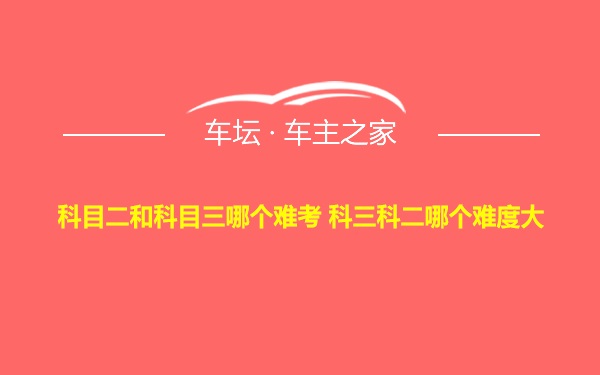 车坛 · 车主之家

科目二和科目三哪个难考 科三科二哪个难度大